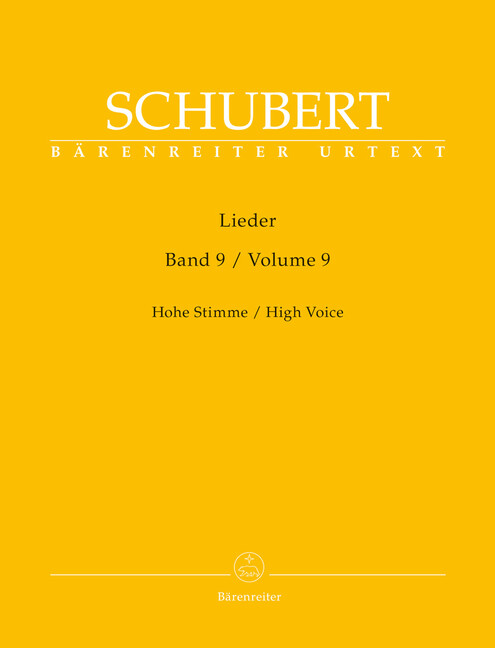 SCHUBERT
BÄRENREITER URTEXT

Lieder

Band 9 / Volume 9

Hohe Stimme / High Voice

Bärenreiter